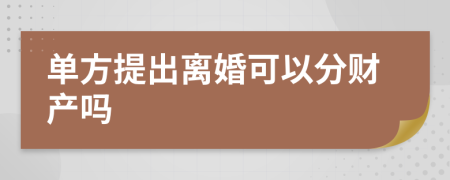 单方提出离婚可以分财产吗